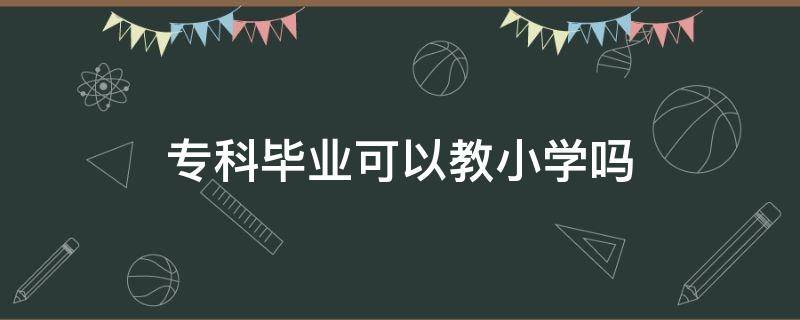 专科毕业可以教小学吗